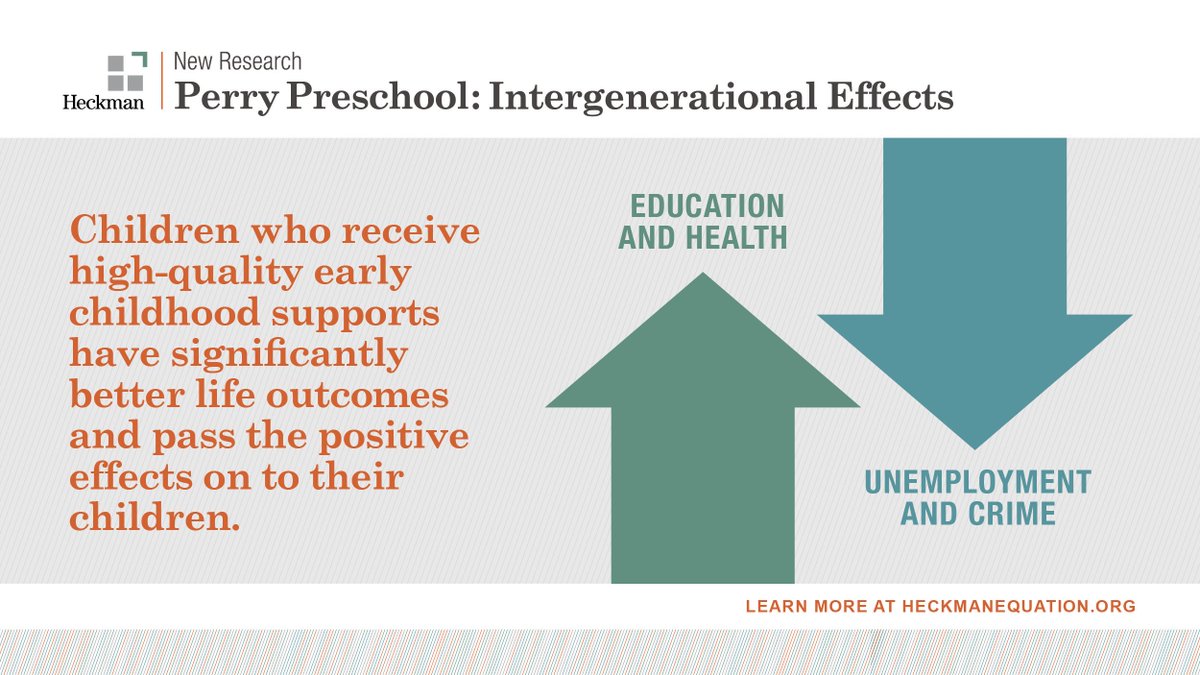 Heckman

New Research
Perry Preschool: Intergenerational Effects

Children who receive high-quality early childhood supports have significantly better life outcomes and pass the positive effects on to their children.

EDUCATION AND HEALTH

UNEMPLOYMENT AND CRIME

LEARN MORE AT HECKMANEQUATION.ORG